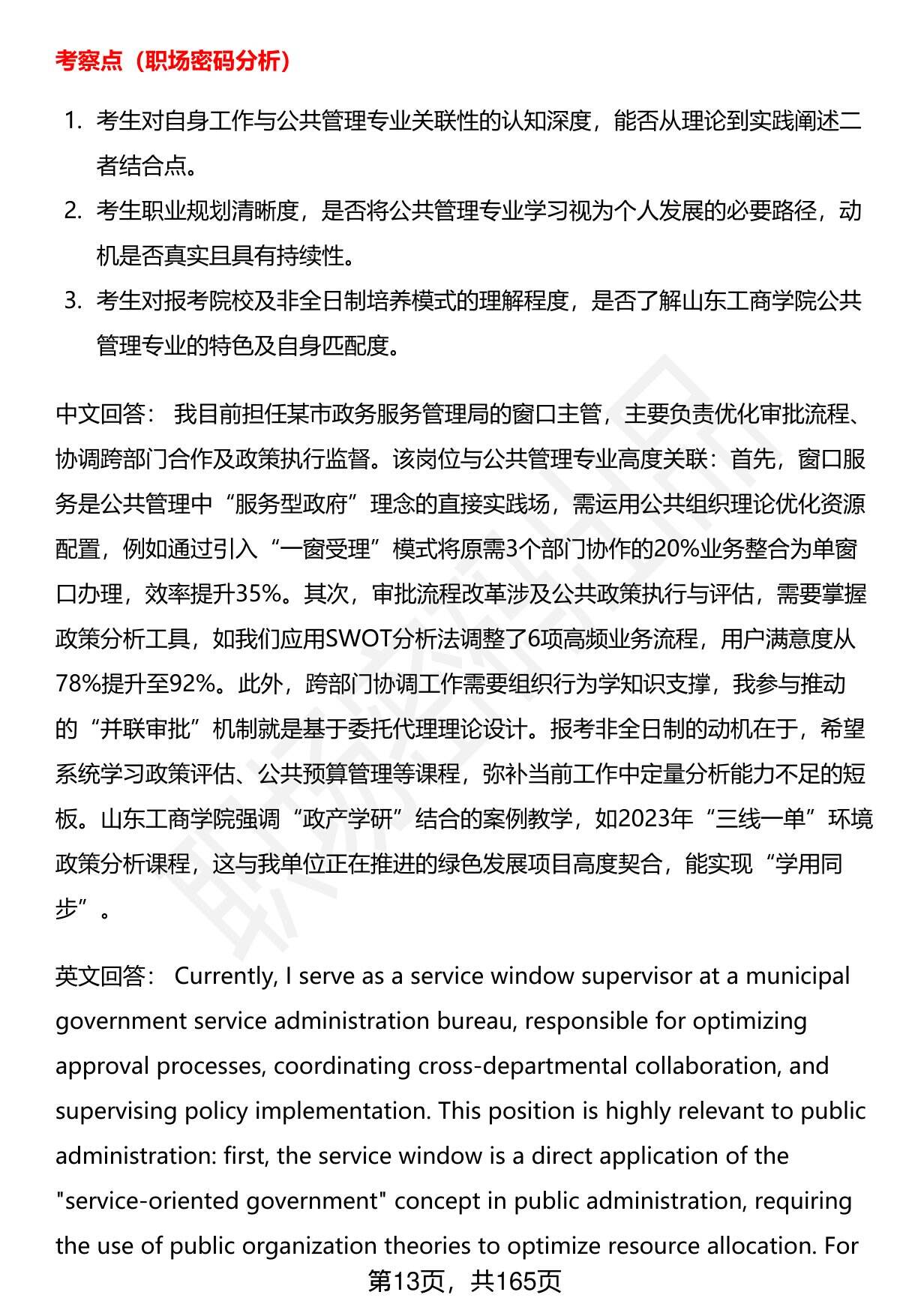 考察点（职场密码分析）

1. 考生对自身工作与公共管理专业关联性的认知深度，能否从理论到实践阐述二者结合点。
2. 考生职业规划清晰度，是否将公共管理专业学习视为个人发展的必要路径，动机是否真实且具有持续性。
3. 考生对报考院校及非全日制培养模式的理解程度，是否了解山东工商学院公共管理专业的特色及自身匹配度。

中文回答： 我目前担任某市政务服务管理局的窗口主管，主要负责优化审批流程、协调跨部门合作及政策执行监督。该岗位与公共管理专业高度关联：首先，窗口服务是公共管理中“服务型政府”理念的直接实践场，需运用公共组织理论优化资源配置，例如通过引入“一窗受理”模式将原需3个部门协作的20%业务整合为单窗口办理，效率提升35%。其次，审批流程改革涉及公共政策执行与评估，需要掌握政策分析工具，如我们应用SWOT分析法调整了6项高频业务流程，用户满意度从78%提升至92%。此外，跨部门协调工作需要组织行为学知识支撑，我参与推动的“并联审批”机制就是基于委托代理理论设计。报考非全日制的动机在于，希望系统学习政策评估、公共预算管理等课程，弥补当前工作中定量分析能力不足的短板。山东工商学院强调“政产学研”结合的案例教学，如2023年“三线一单”环境政策分析课程，这与我单位正在推进的绿色发展项目高度契合，能实现“学用同步”。

英文回答： Currently, I serve as a service window supervisor at a municipal government service administration bureau, responsible for optimizing approval processes, coordinating cross-departmental collaboration, and supervising policy implementation. This position is highly relevant to public administration: first, the service window is a direct application of the "service-oriented government" concept in public administration, requiring the use of public organization theories to optimize resource allocation. For

第13页，共165页